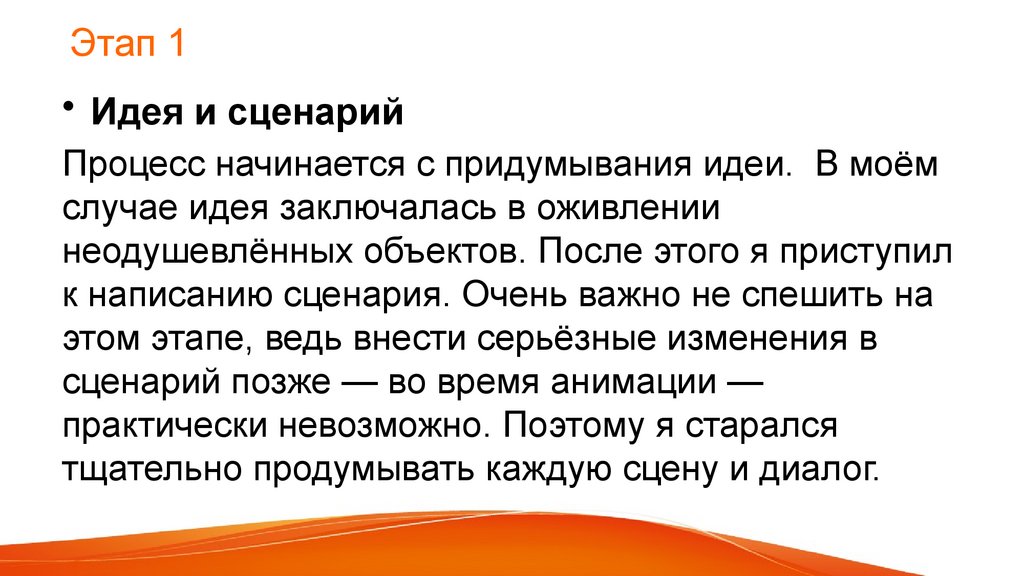 Этап 1

• Идея и сценарий

Процесс начинается с придумывания идеи. В моём случае идея заключалась в оживлении неодушевлённых объектов. После этого я приступил к написанию сценария. Очень важно не спешить на этом этапе, ведь внести серьёзные изменения в сценарий позже — во время анимации — практически невозможно. Поэтому я старался тщательно продумывать каждую сцену и диалог.